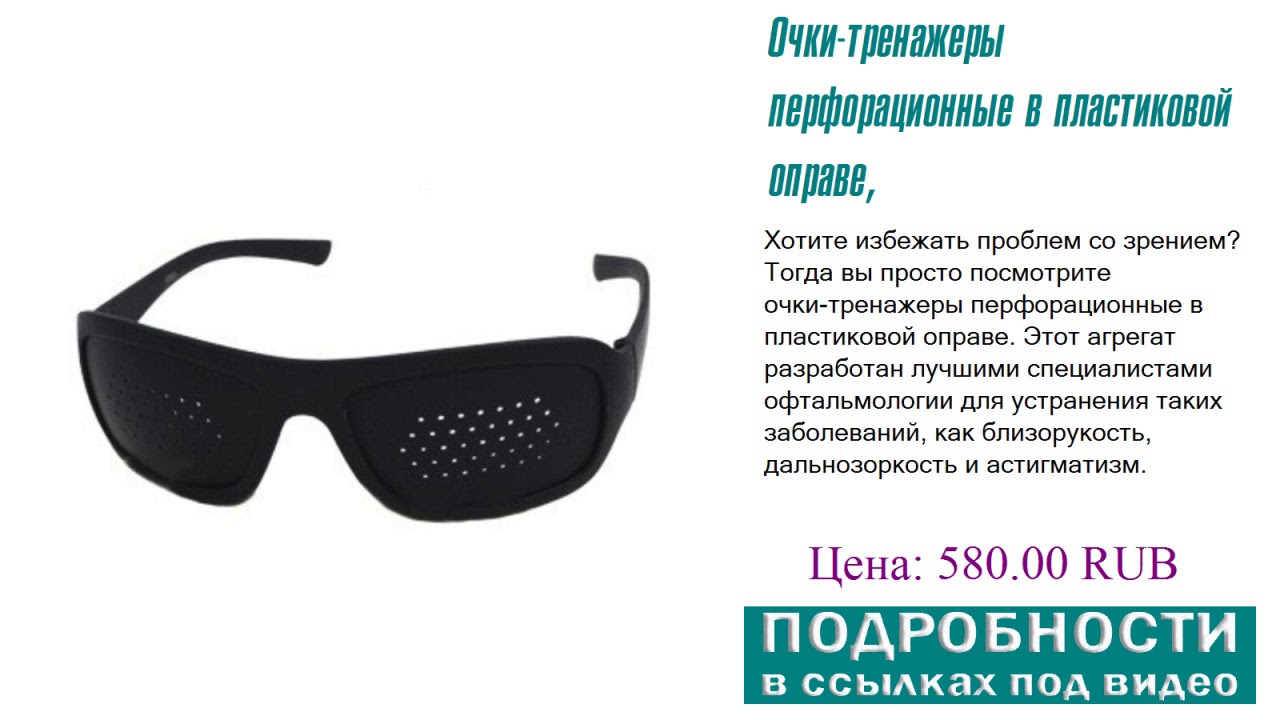 Очки-тренажеры перфорационные в пластиковой оправе,

Хотите избежать проблем со зрением? Тогда вы просто посмотрите очки-тренажеры перфорационные в пластиковой оправе. Этот агрегат разработан лучшими специалистами офтальмологии для устранения таких заболеваний, как близорукость, дальнозоркость и астигматизм.

Цена: 580.00 RUB

ПОДРОБНОСТИ
в ссылках под видео